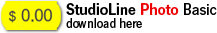 $ 0.00

StudioLine Photo Basic
download here